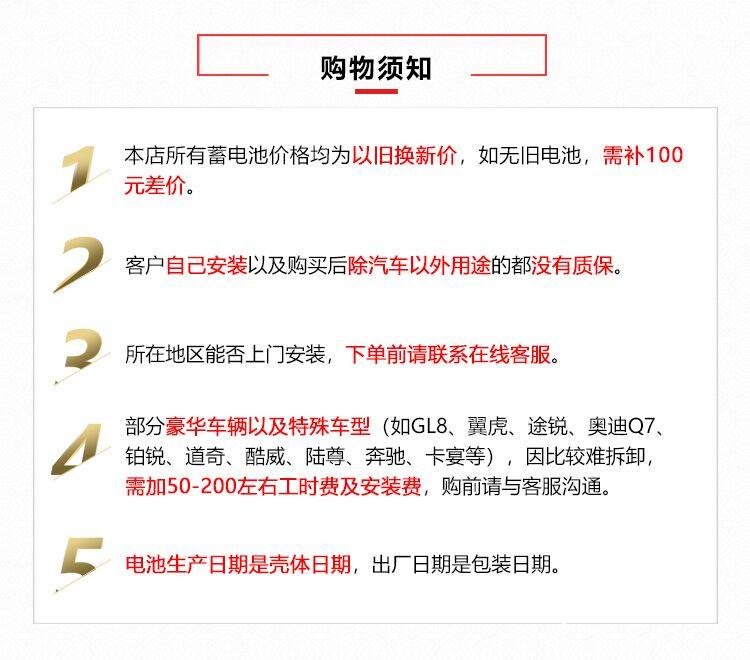 购物须知

1

本店所有蓄电池价格均为以旧换新价，如无旧电池，需补100元差价。

2

客户自己安装以及购买后除汽车以外用途的都没有质保。

3

所在地区能否上门安装，下单前请联系在线客服。

4

部分豪华车辆以及特殊车型（如GL8、翼虎、途锐、奥迪Q7、铂锐、道奇、酷威、陆尊、奔驰、卡宴等），因比较难拆卸，需加50-200左右工时费及安装费，购前请与客服沟通。

5

电池生产日期是壳体日期，出厂日期是包装日期。